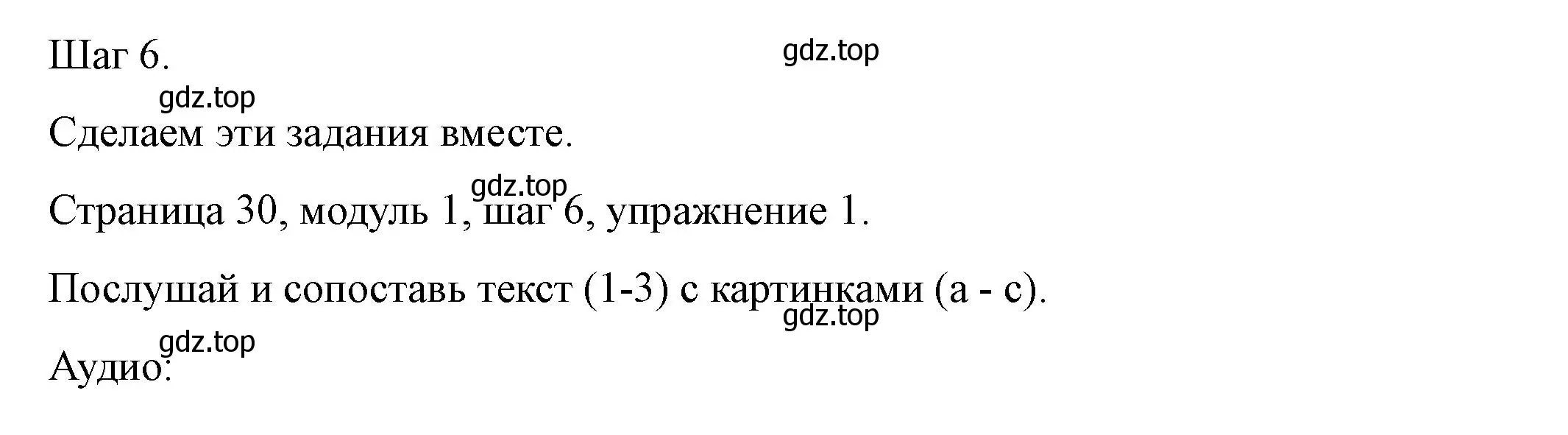 Шаг 6.

gdz.top

gdz.top

Сделаем эти задания вместе.

gdz.top

Страница 30, модуль 1, шаг 6, упражнение 1.

Послушай и сопоставь текст (1-3) с картинками (a - c).

gdz.top

gdz.top

Аудио: